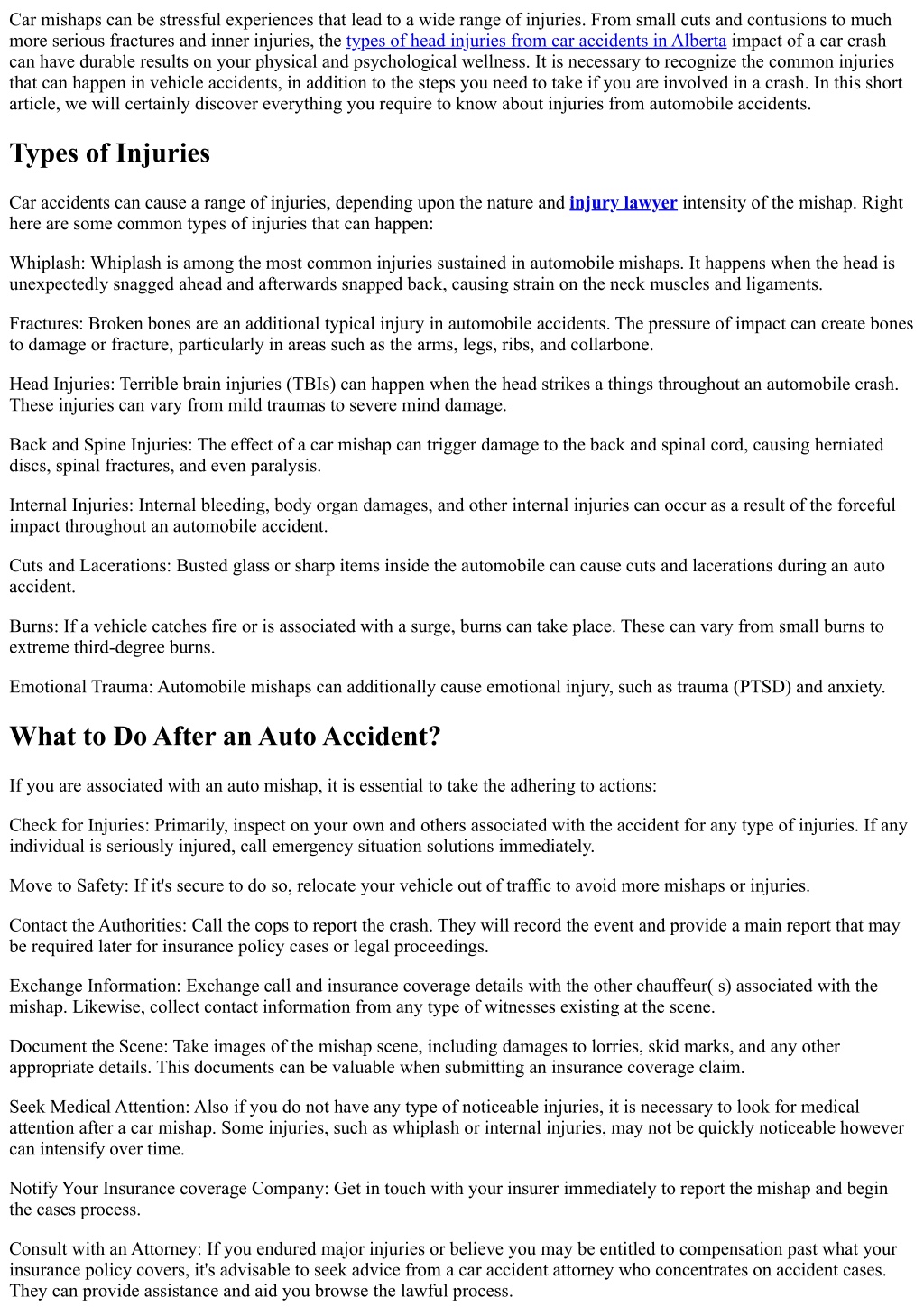 Car mishaps can be stressful experiences that lead to a wide range of injuries. From small cuts and contusions to much more serious fractures and inner injuries, the types of head injuries from car accidents in Alberta impact of a car crash can have durable results on your physical and psychological wellness. It is necessary to recognize the common injuries that can happen in vehicle accidents, in addition to the steps you need to take if you are involved in a crash. In this short article, we will certainly discover everything you require to know about injuries from automobile accidents.

Types of Injuries

Car accidents can cause a range of injuries, depending upon the nature and injury lawyer intensity of the mishap. Right here are some common types of injuries that can happen:

Whiplash: Whiplash is among the most common injuries sustained in automobile mishaps. It happens when the head is unexpectedly snagged ahead and afterwards snapped back, causing strain on the neck muscles and ligaments.

Fractures: Broken bones are an additional typical injury in automobile accidents. The pressure of impact can create bones to damage or fracture, particularly in areas such as the arms, legs, ribs, and collarbone.

Head Injuries: Terrible brain injuries (TBIs) can happen when the head strikes a things throughout an automobile crash. These injuries can vary from mild traumas to severe mind damage.

Back and Spine Injuries: The effect of a car mishap can trigger damage to the back and spinal cord, causing herniated discs, spinal fractures, and even paralysis.

Internal Injuries: Internal bleeding, body organ damages, and other internal injuries can occur as a result of the forceful impact throughout an automobile accident.

Cuts and Lacerations: Busted glass or sharp items inside the automobile can cause cuts and lacerations during an auto accident.

Burns: If a vehicle catches fire or is associated with a surge, burns can take place. These can vary from small burns to extreme third-degree burns.

Emotional Trauma: Automobile mishaps can additionally cause emotional injury, such as trauma (PTSD) and anxiety.

What to Do After an Auto Accident?

If you are associated with an auto mishap, it is essential to take the adhering to actions:

Check for Injuries: Primarily, inspect on your own and others associated with the accident for any type of injuries. If any individual is seriously injured, call emergency situation solutions immediately.

Move to Safety: If it's secure to do so, relocate your vehicle out of traffic to avoid more mishaps or injuries.

Contact the Authorities: Call the cops to report the crash. They will record the event and provide a main report that may be required later for insurance policy cases or legal proceedings.

Exchange Information: Exchange call and insurance coverage details with the other chauffeur( s) associated with the mishap. Likewise, collect contact information from any type of witnesses existing at the scene.

Document the Scene: Take images of the mishap scene, including damages to lorries, skid marks, and any other appropriate details. This documents can be valuable when submitting an insurance coverage claim.

Seek Medical Attention: Also if you do not have any type of noticeable injuries, it is necessary to look for medical attention after a car mishap. Some injuries, such as whiplash or internal injuries, may not be quickly noticeable however can intensify over time.

Notify Your Insurance coverage Company: Get in touch with your insurer immediately to report the mishap and begin the cases process.

Consult with an Attorney: If you endured major injuries or believe you may be entitled to compensation past what your insurance policy covers, it's advisable to seek advice from a car accident attorney who concentrates on accident cases. They can provide assistance and aid you browse the lawful process.